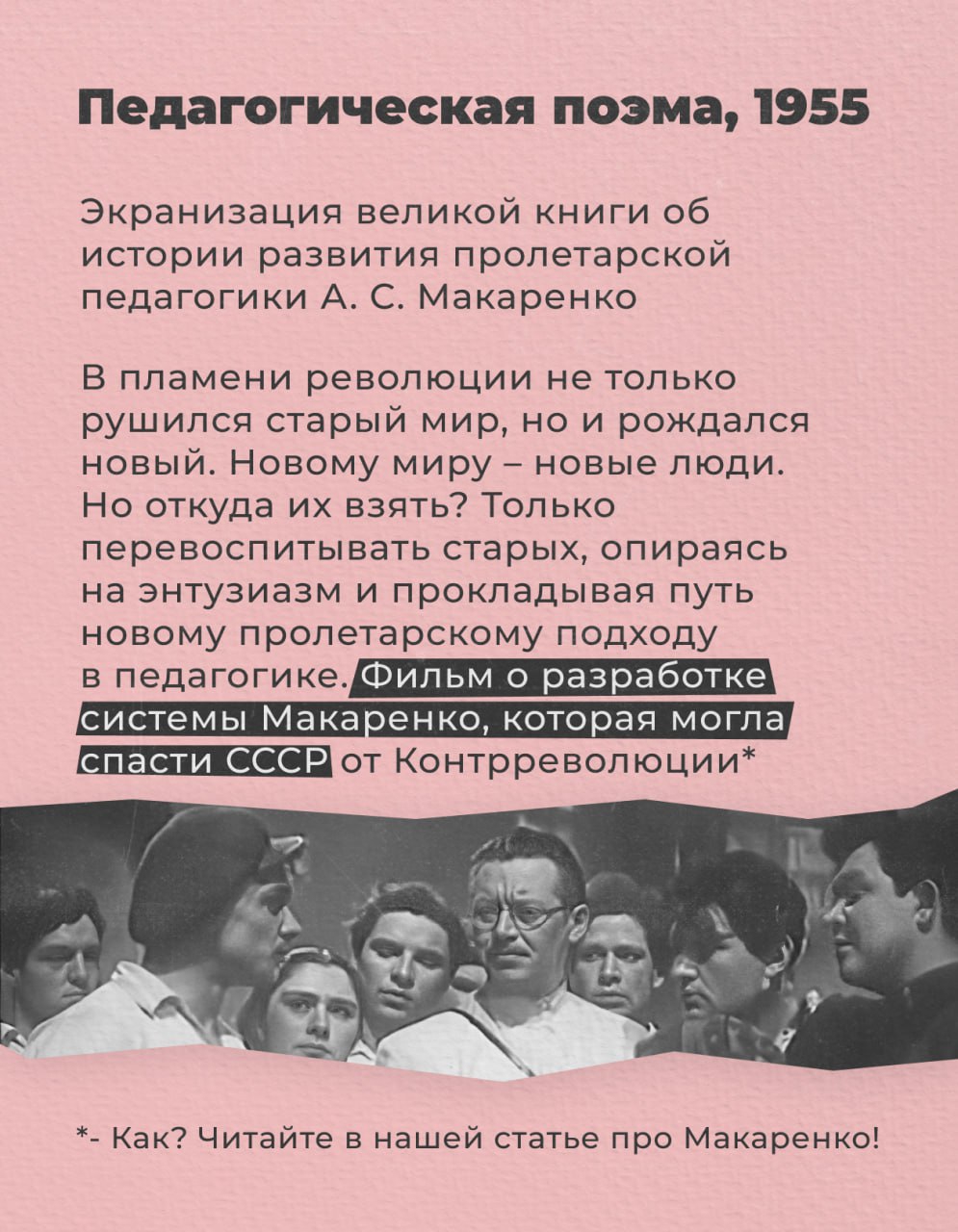 Педагогическая поэма, 1955

Экранизация великой книги об истории развития пролетарской педагогики А. С. Макаренко

В пламени революции не только рушился старый мир, но и рождался новый. Новому миру – новые люди. Но откуда их взять? Только перевоспитывать старых, опираясь на энтузиазм и прокладывая путь новому пролетарскому подходу в педагогике. Фильм о разработке системы Макаренко, которая могла спасти СССР от Контрреволюции*

*- Как? Читайте в нашей статье про Макаренко!